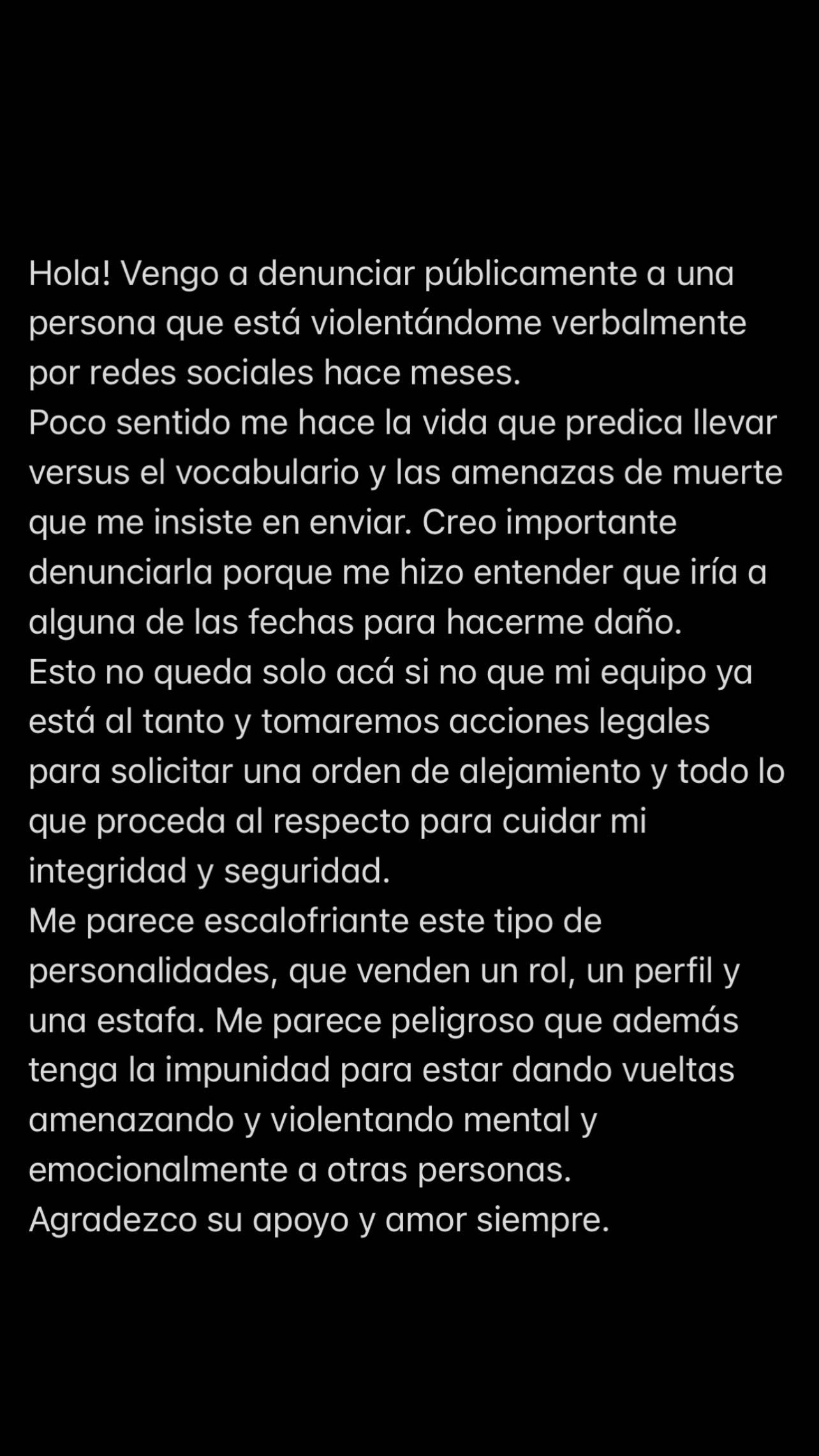 Hola! Vengo a denunciar públicamente a una persona que está violentándome verbalmente por redes sociales hace meses.
Poco sentido me hace la vida que predica llevar versus el vocabulario y las amenazas de muerte que me insiste en enviar. Creo importante denunciarla porque me hizo entender que iría a alguna de las fechas para hacerme daño.
Esto no queda solo acá si no que mi equipo ya está al tanto y tomaremos acciones legales para solicitar una orden de alejamiento y todo lo que proceda al respecto para cuidar mi integridad y seguridad.
Me parece escalofriante este tipo de personalidades, que venden un rol, un perfil y una estafa. Me parece peligroso que además tenga la impunidad para estar dando vueltas amenazando y violentando mental y emocionalmente a otras personas.
Agradezco su apoyo y amor siempre.